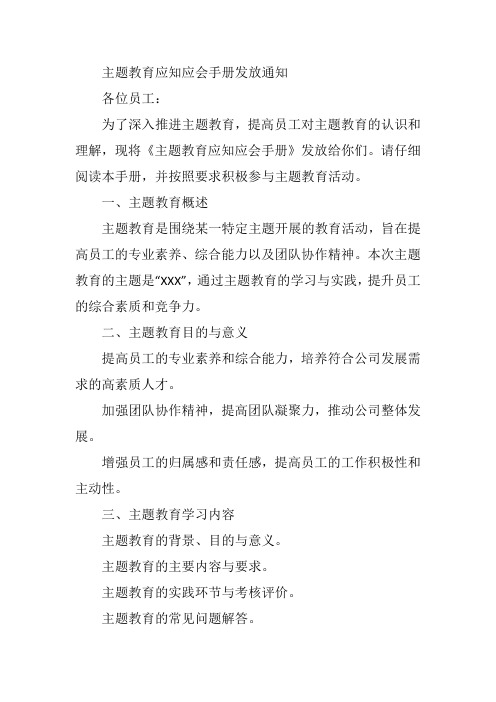 主题教育应知应会手册发放通知

各位员工：

为了深入推进主题教育，提高员工对主题教育的认识和理解，现将《主题教育应知应会手册》发放给你们。请仔细阅读本手册，并按照要求积极参与主题教育活动。

一、主题教育概述

主题教育是围绕某一特定主题开展的教育活动，旨在提高员工的专业素养、综合能力以及团队协作精神。本次主题教育的主题是“XXX”，通过主题教育的学习与实践，提升员工的综合素质和竞争力。

二、主题教育目的与意义

提高员工的专业素养和综合能力，培养符合公司发展需求的高素质人才。

加强团队协作精神，提高团队凝聚力，推动公司整体发展。

增强员工的归属感和责任感，提高员工的工作积极性和主动性。

三、主题教育学习内容

主题教育的背景、目的与意义。

主题教育的主要内容与要求。

主题教育的实践环节与考核评价。

主题教育的常见问题解答。